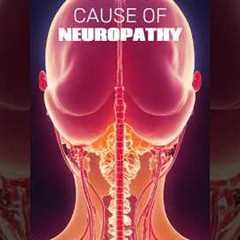 CAUSE OF
NEUROPATHY